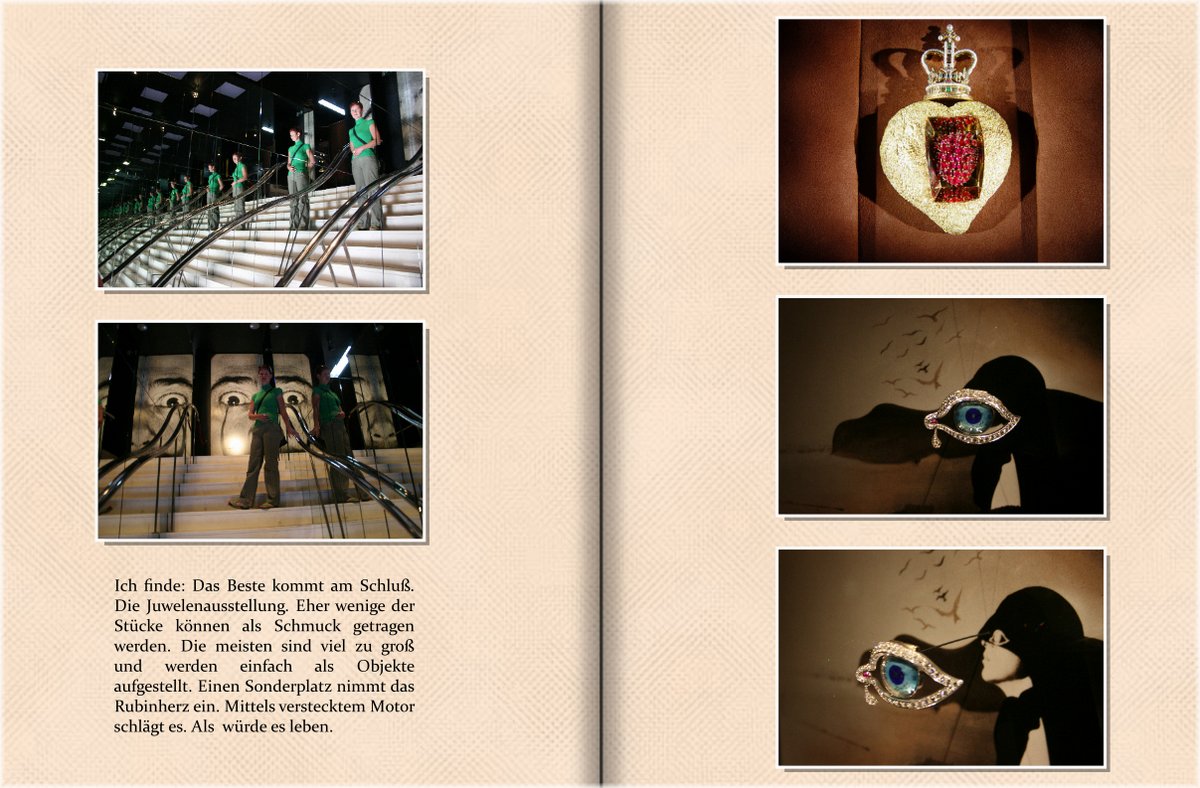 Ich finde: Das Beste kommt am Schluß. Die Juwelenausstellung. Eher wenige der Stücke können als Schmuck getragen werden. Die meisten sind viel zu groß und werden einfach als Objekte aufgestellt. Einen Sonderplatz nimmt das Rubinherz ein. Mittels verstecktem Motor schlägt es. Als würde es leben.